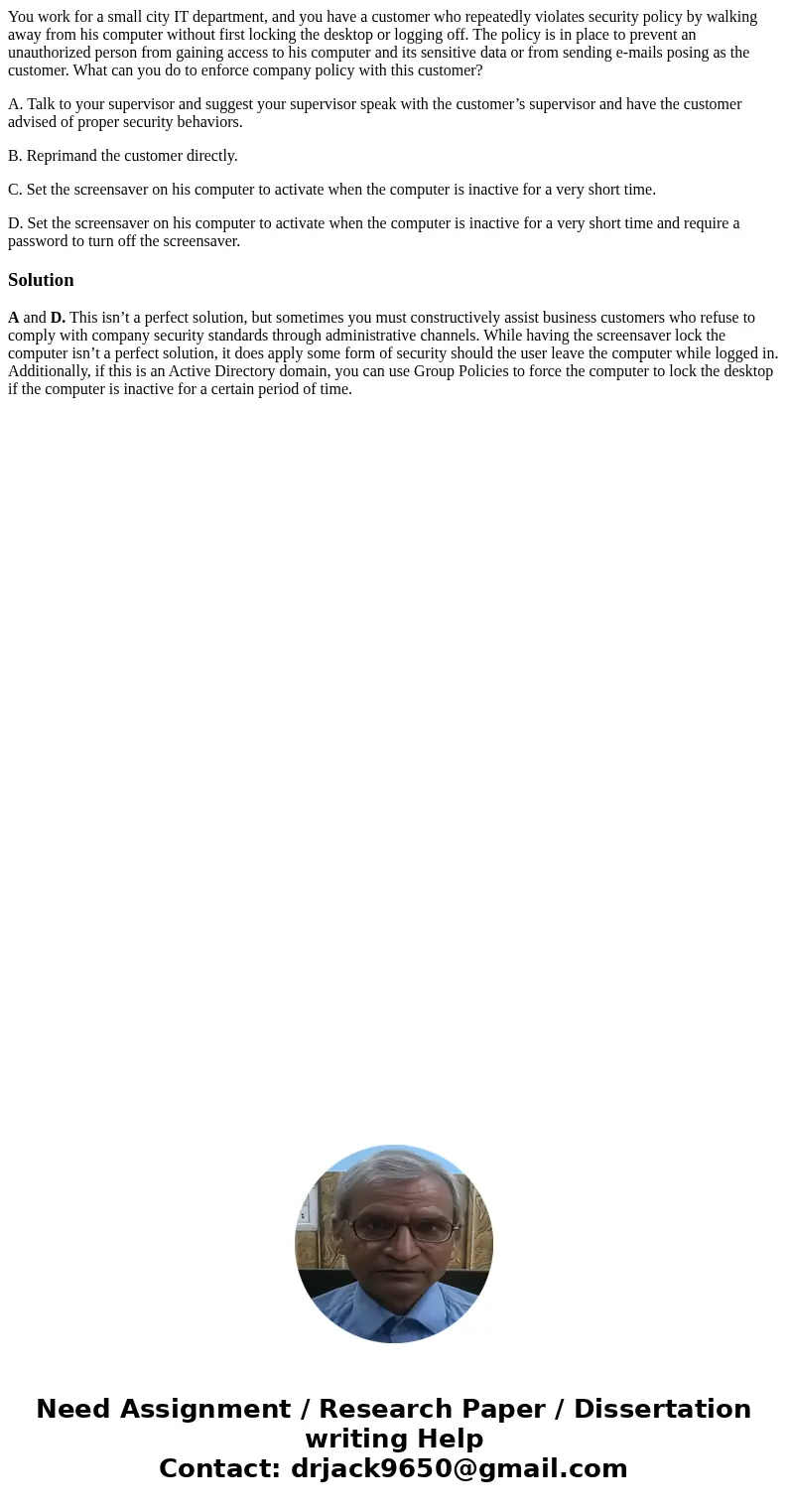 You work for a small city IT department, and you have a customer who repeatedly violates security policy by walking away from his computer without first locking the desktop or logging off. The policy is in place to prevent an unauthorized person from gaining access to his computer and its sensitive data or from sending e-mails posing as the customer. What can you do to enforce company policy with this customer?

A. Talk to your supervisor and suggest your supervisor speak with the customer’s supervisor and have the customer advised of proper security behaviors.

B. Reprimand the customer directly.

C. Set the screensaver on his computer to activate when the computer is inactive for a very short time.

D. Set the screensaver on his computer to activate when the computer is inactive for a very short time and require a password to turn off the screensaver.

Solution

A and D. This isn’t a perfect solution, but sometimes you must constructively assist business customers who refuse to comply with company security standards through administrative channels. While having the screensaver lock the computer isn’t a perfect solution, it does apply some form of security should the user leave the computer while logged in. Additionally, if this is an Active Directory domain, you can use Group Policies to force the computer to lock the desktop if the computer is inactive for a certain period of time.

Need Assignment / Research Paper / Dissertation writing Help
Contact: drjack9650@gmail.com